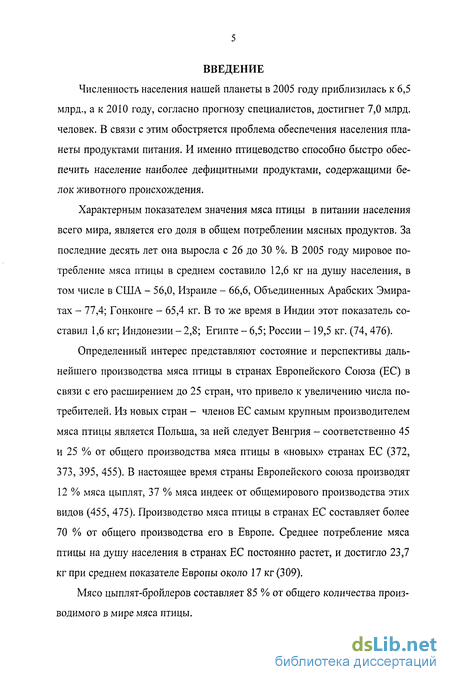 5

ВВЕДЕНИЕ

Численность населения нашей планеты в 2005 году приблизилась к 6,5 млрд., а к 2010 году, согласно прогнозу специалистов, достигнет 7,0 млрд. человек. В связи с этим обостряется проблема обеспечения населения планеты продуктами питания. И именно птицеводство способно быстро обеспечить население наиболее дефицитными продуктами, содержащими белок животного происхождения.

Характерным показателем значения мяса птицы в питании населения всего мира, является его доля в общем потреблении мясных продуктов. За последние десять лет она выросла с 26 до 30 %. В 2005 году мировое потребление мяса птицы в среднем составило 12,6 кг на душу населения, в том числе в США – 56,0, Израиле – 66,6, Объединенных Арабских Эмиратах – 77,4; Гонконге – 65,4 кг. В то же время в Индии этот показатель составил 1,6 кг; Индонезии – 2,8; Египте – 6,5; России – 19,5 кг. (74, 476).

Определенный интерес представляют состояние и перспективы дальнейшего производства мяса птицы в странах Европейского Союза (ЕС) в связи с его расширением до 25 стран, что привело к увеличению числа потребителей. Из новых стран – членов ЕС самым крупным производителем мяса птицы является Польша, за ней следует Венгрия – соответственно 45 и 25 % от общего производства мяса птицы в «новых» странах ЕС (372, 373, 395, 455). В настоящее время страны Европейского союза производят 12 % мяса цыплят, 37 % мяса индеек от общемирового производства этих видов (455, 475). Производство мяса птицы в странах ЕС составляет более 70 % от общего производства его в Европе. Среднее потребление мяса птицы на душу населения в странах ЕС постоянно растет, и достигло 23,7 кг при среднем показателе Европы около 17 кг (309).

Мясо цыплят-бройлеров составляет 85 % от общего количества производимого в мире мяса птицы.

dsLib.net
библиотека диссертаций